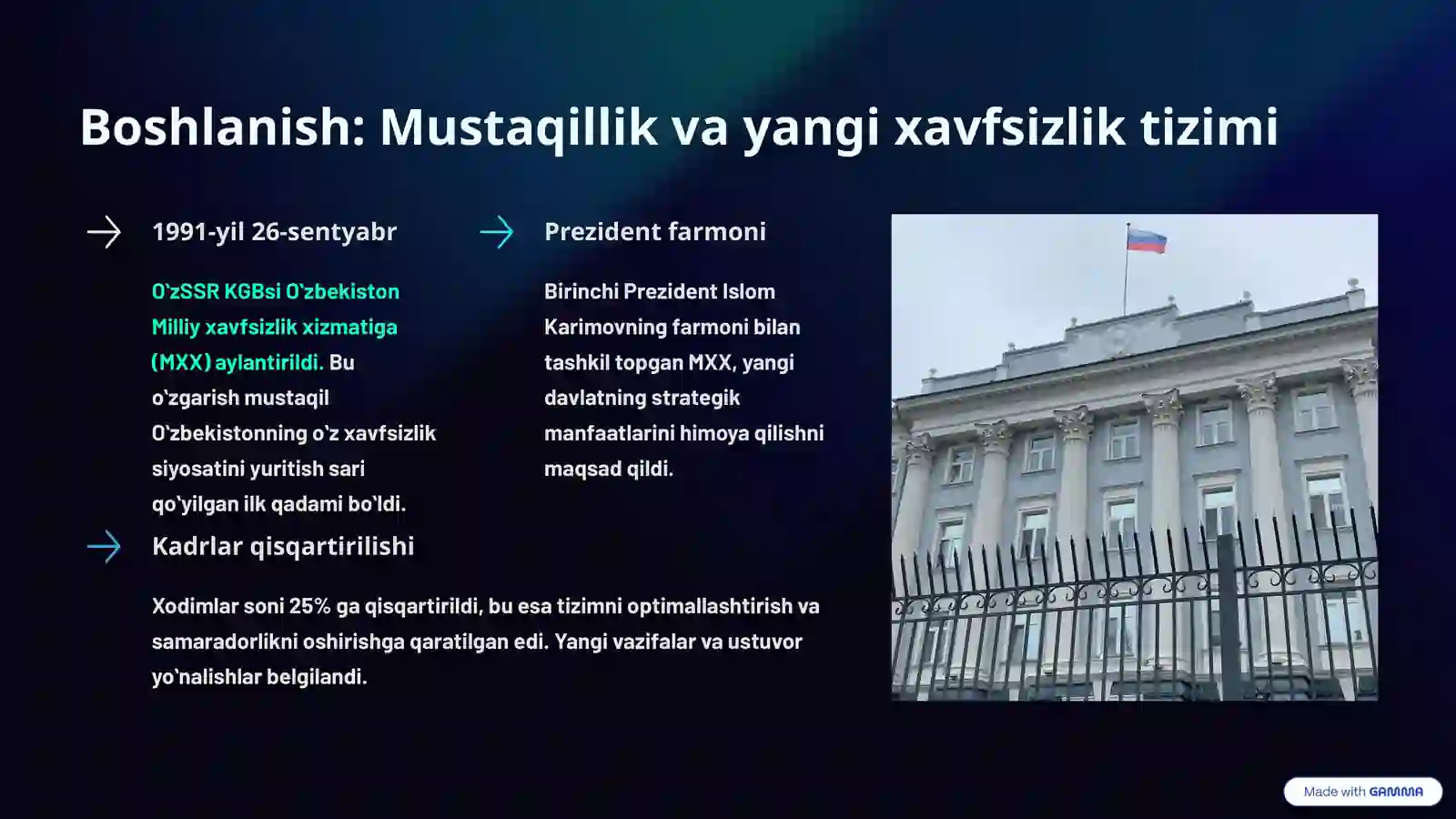 Boshlanish: Mustaqillik va yangi xavfsizlik tizimi

1991-yil 26-sentyabr

O`zSSR KGBsi O`zbekiston Milliy xavfsizlik xizmatiga (MXX) aylantirildi. Bu o`zgarish mustaqil O`zbekistonning o`z xavfsizlik siyosatini yuritish sari qo`yilgan ilk qadami bo`ldi.

Prezident farmoni

Birinchi Prezident Islom Karimovning farmoni bilan tashkil topgan MXX, yangi davlatning strategik manfaatlarini himoya qilishni maqsad qildi.

Kadrlar qisqartirilishi

Xodimlar soni 25% ga qisqartirildi, bu esa tizimni optimallashtirish va samaradorlikni oshirishga qaratilgan edi. Yangi vazifalar va ustuvor yo`nalishlar belgilandi.

Made with GAMMA